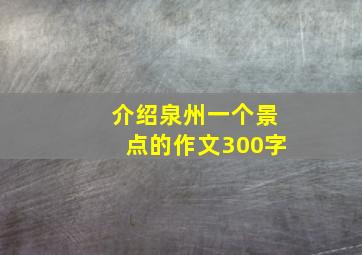 介绍泉州一个景点的作文300字